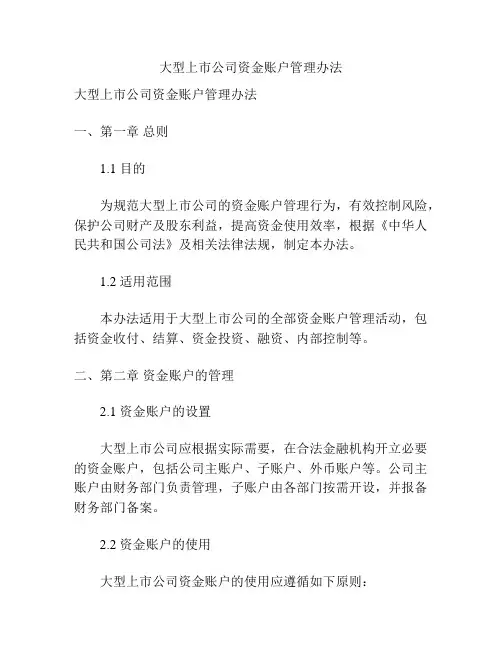 大型上市公司资金账户管理办法

大型上市公司资金账户管理办法

一、第一章 总则

1.1 目的

为规范大型上市公司的资金账户管理行为，有效控制风险，保护公司财产及股东利益，提高资金使用效率，根据《中华人民共和国公司法》及相关法律法规，制定本办法。

1.2 适用范围

本办法适用于大型上市公司的全部资金账户管理活动，包括资金收付、结算、资金投资、融资、内部控制等。

二、第二章 资金账户的管理

2.1 资金账户的设置

大型上市公司应根据实际需要，在合法金融机构开立必要的资金账户，包括公司主账户、子账户、外币账户等。公司主账户由财务部门负责管理，子账户由各部门按需开设，并报备财务部门备案。

2.2 资金账户的使用

大型上市公司资金账户的使用应遵循如下原则：